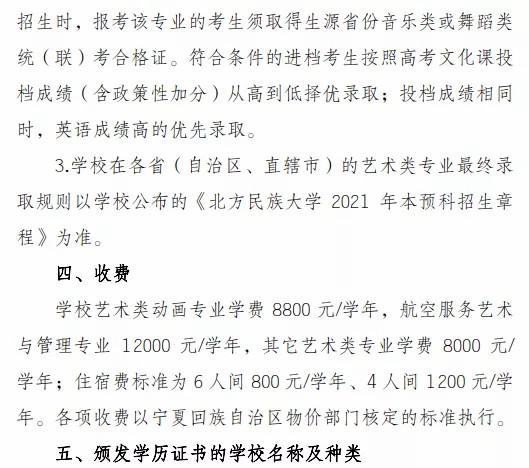 招生时，报考该专业的考生须取得生源省份音乐类或舞蹈类统（联）考合格证。符合条件的进档考生按照高考文化课投档成绩（含政策性加分）从高到低择优录取；投档成绩相同时，英语成绩高的优先录取。

3.学校在各省（自治区、直辖市）的艺术类专业最终录取规则以学校公布的《北方民族大学 2021 年本预科招生章程》为准。

四、收费

学校艺术类动画专业学费 8800 元/学年，航空服务艺术与管理专业 12000 元/学年，其它艺术类专业学费 8000 元/学年；住宿费标准为 6 人间 800 元/学年、4 人间 1200 元/学年。各项收费以宁夏回族自治区物价部门核定的标准执行。

五、颁发学历证书的学校名称及种类